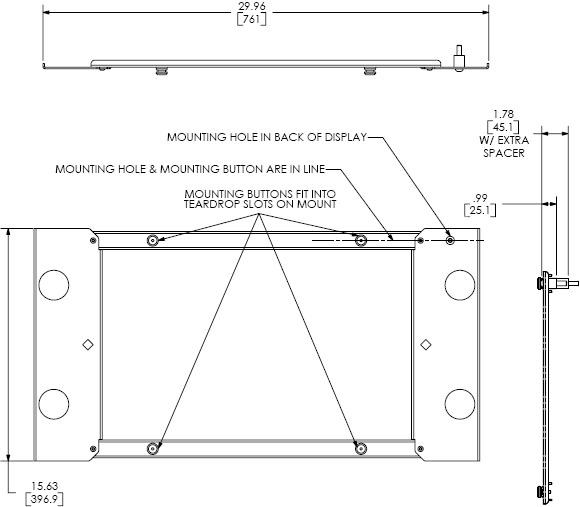 29.96
[761]

1.78
[45.1]
W/ EXTRA
SPACER

MOUNTING HOLE IN BACK OF DISPLAY

MOUNTING HOLE & MOUNTING BUTTON ARE IN LINE

MOUNTING BUTTONS FIT INTO
TEARDROP SLOTS ON MOUNT

.99
[25.1]

15.63
[396.9]